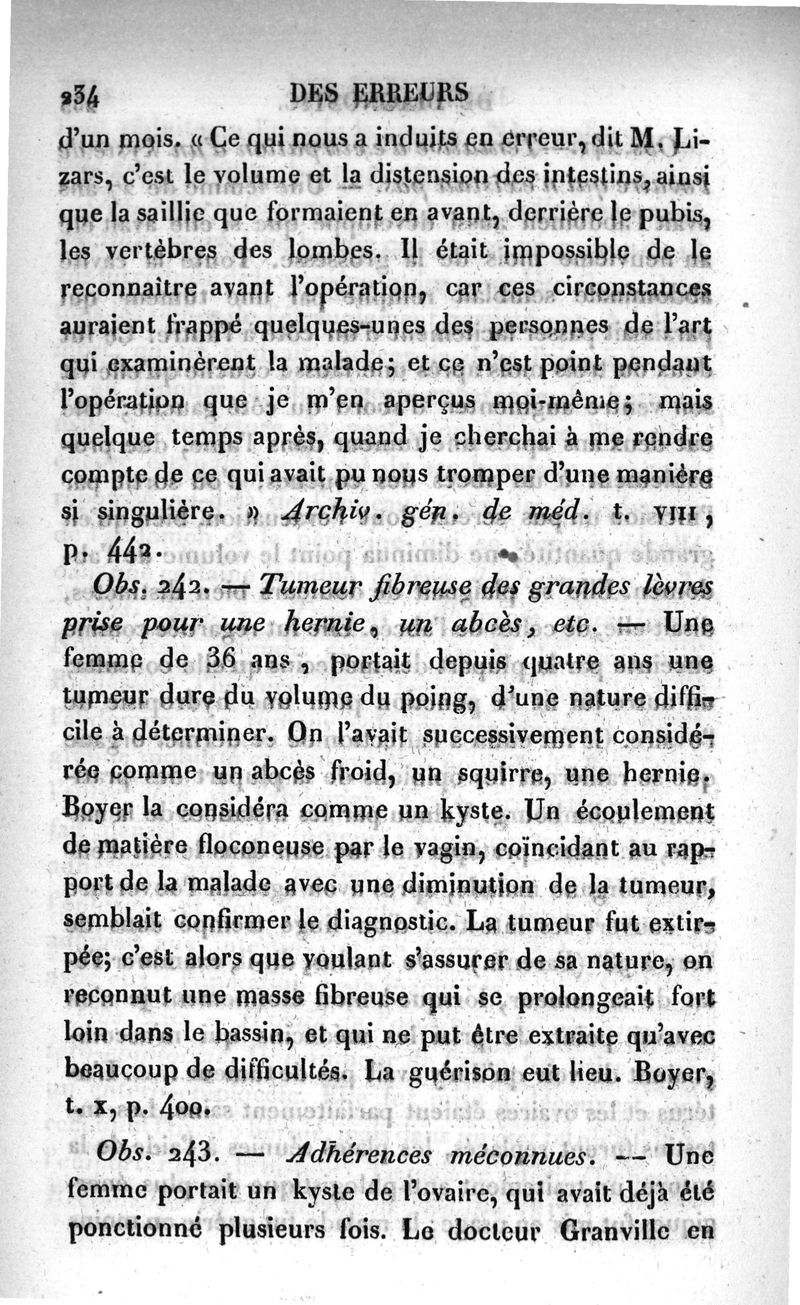 234 DES ERREURS

d'un mois. « Ce qui nous a induits en erreur, dit M. Lizars, c'est le volume et la distension des intestins, ainsi que la saillie que formaient en avant, derrière le pubis, les vertèbres des lombes. Il était impossible de le reconnaître avant l'opération, car ces circonstances auraient frappé quelques-unes des personnes de l'art qui examinèrent la malade; et ce n'est point pendant l'opération que je m'en aperçus moi-même; mais quelque temps après, quand je cherchai à me rendre compte de ce qui avait pu nous tromper d'une manière si singulière. » Archiv. gén. de méd. t. VIII, p. 442.

Obs. 242. — Tumeur fibreuse des grandes lèvres prise pour une hernie, un abcès, etc. — Une femme de 36 ans, portait depuis quatre ans une tumeur dure du volume du poing, d'une nature difficile à déterminer. On l'avait successivement considérée comme un abcès froid, un squirre, une hernie. Boyer la considéra comme un kyste. Un écoulement de matière floconeuse par le vagin, coïncidant au rapport de la malade avec une diminution de la tumeur, semblait confirmer le diagnostic. La tumeur fut extirpée; c'est alors que voulant s'assurer de sa nature, on reconnut une masse fibreuse qui se prolongeait fort loin dans le bassin, et qui ne put être extraite qu'avec beaucoup de difficultés. La guérison eut lieu. Boyer, t. x, p. 400.

Obs. 243. — Adhérences méconnues. — Une femme portait un kyste de l'ovaire, qui avait déjà été ponctionné plusieurs fois. Le docteur Granville en